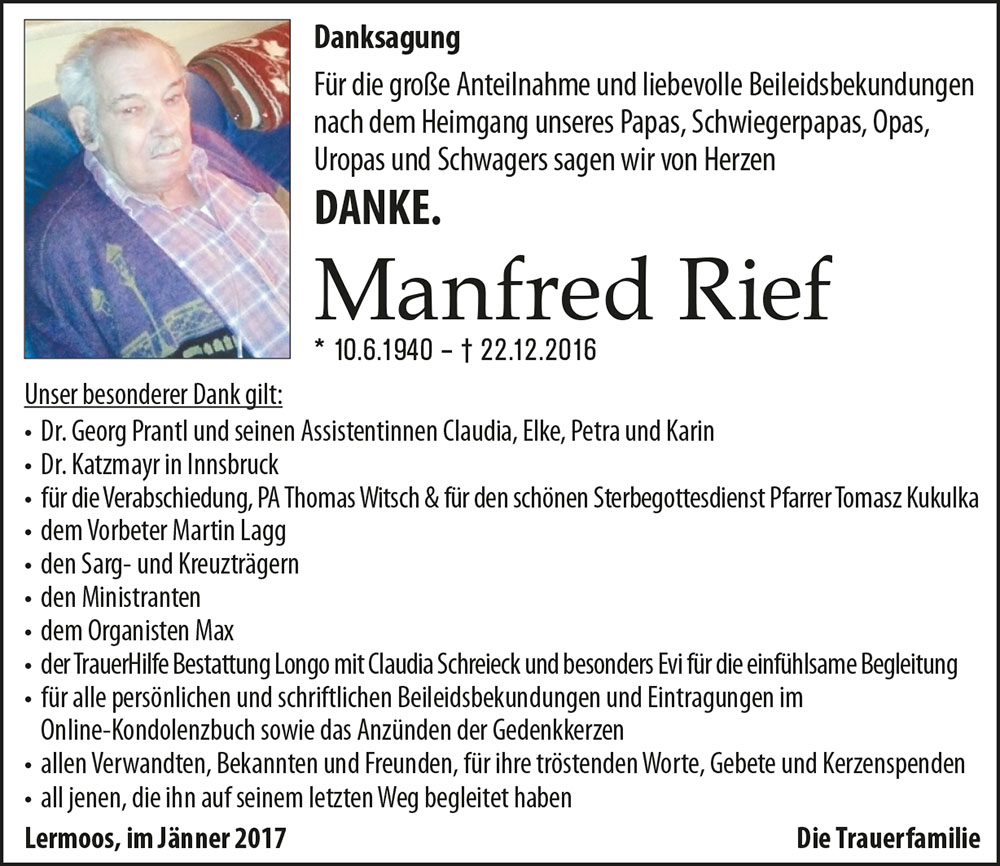 Danksagung

Für die große Anteilnahme und liebevolle Beileidsbekundungen nach dem Heimgang unseres Papas, Schwiegerpapas, Opas, Uropas und Schwagers sagen wir von Herzen

DANKE.

Manfred Rief

* 10.6.1940 – † 22.12.2016

Unser besonderer Dank gilt:

• Dr. Georg Prantl und seinen Assistentinnen Claudia, Elke, Petra und Karin
• Dr. Katzmayr in Innsbruck
• für die Verabschiedung, PA Thomas Witsch & für den schönen Sterbegottesdienst Pfarrer Tomasz Kukulka
• dem Vorbeter Martin Lagg
• den Sarg- und Kreuzträgern
• den Ministranten
• dem Organisten Max
• der TrauerHilfe Bestattung Longo mit Claudia Schreieck und besonders Evi für die einfühlsame Begleitung
• für alle persönlichen und schriftlichen Beileidsbekundungen und Eintragungen im Online-Kondolenzbuch sowie das Anzünden der Gedenkkerzen
• allen Verwandten, Bekannten und Freunden, für ihre tröstenden Worte, Gebete und Kerzenspenden
• all jenen, die ihn auf seinem letzten Weg begleitet haben

Lermoos, im Jänner 2017

Die Trauerfamilie